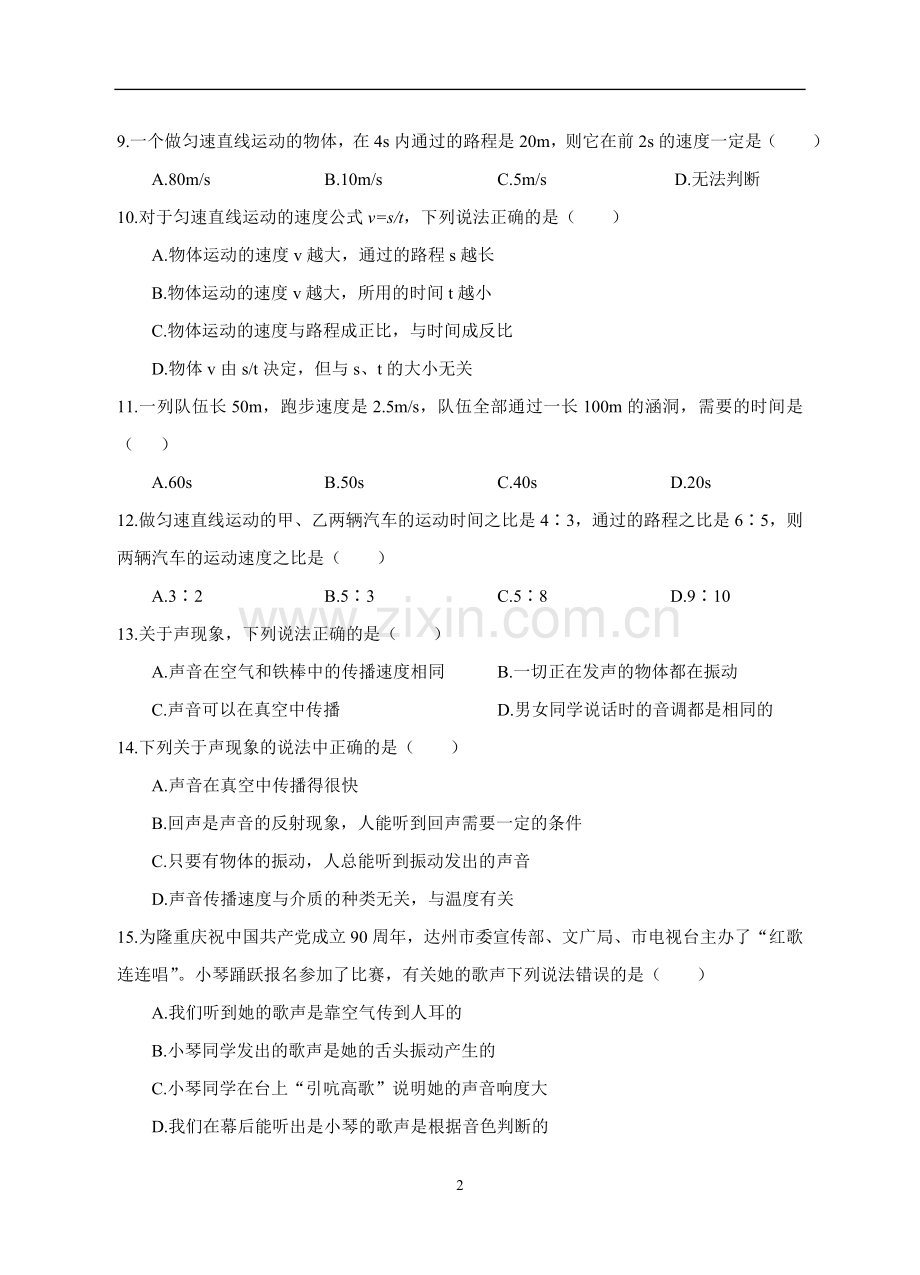 9.一个做匀速直线运动的物体，在4s内通过的路程是20m，则它在前2s的速度一定是（　　）

A.80m/s　B.10m/s　C.5m/s　D.无法判断

10.对于匀速直线运动的速度公式$v=s/t$，下列说法正确的是（　　）

A.物体运动的速度v越大，通过的路程s越长

B.物体运动的速度v越大，所用的时间t越小

C.物体运动的速度与路程成正比，与时间成反比

D.物体v由s/t决定，但与s、t的大小无关

11.一列队伍长50m，跑步速度是2.5m/s，队伍全部通过一长100m的涵洞，需要的时间是（　　）

A.60s　B.50s　C.40s　D.20s

12.做匀速直线运动的甲、乙两辆汽车的运动时间之比是4∶3，通过的路程之比是6∶5，则两辆汽车的运动速度之比是（　　）

A.3∶2　B.5∶3　C.5∶8　D.9∶10

13.关于声现象，下列说法正确的是（　　）

A.声音在空气和铁棒中的传播速度相同　B.一切正在发声的物体都在振动

C.声音可以在真空中传播　D.男女同学说话时的音调都是相同的

14.下列关于声现象的说法中正确的是（　　）

A.声音在真空中传播得很快

B.回声是声音的反射现象，人能听到回声需要一定的条件

C.只要有物体的振动，人总能听到振动发出的声音

D.声音传播速度与介质的种类无关，与温度有关

15.为隆重庆祝中国共产党成立90周年，达州市委宣传部、文广局、市电视台主办了“红歌连连唱”。小琴踊跃报名参加了比赛，有关她的歌声下列说法错误的是（　　）

A.我们听到她的歌声是靠空气传到人耳的

B.小琴同学发出的歌声是她的舌头振动产生的

C.小琴同学在台上“引吭高歌”说明她的声音响度大

D.我们在幕后能听出是小琴的歌声是根据音色判断的

2

www.zixin.com.cn